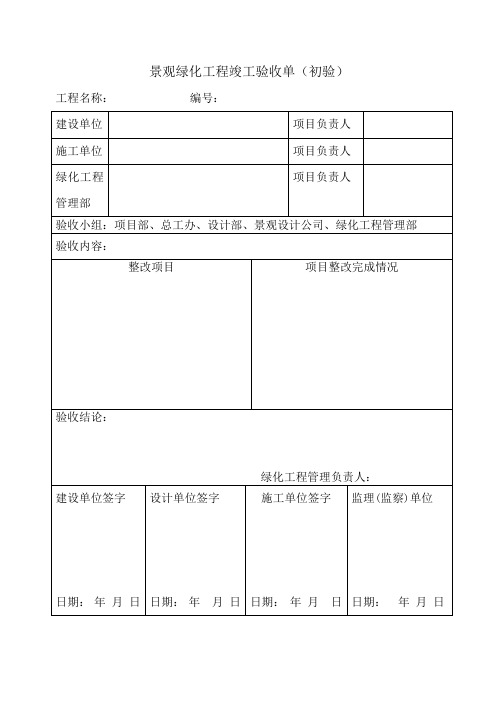 景观绿化工程竣工验收单（初验）

工程名称：　　　　　　编号：

| 建设单位 | | 项目负责人 | |
|---|---|---|---|
| 施工单位 | | 项目负责人 | |
| 绿化工程管理部 | | 项目负责人 | |

验收小组：项目部、总工办、设计部、景观设计公司、绿化工程管理部

验收内容：

| 整改项目 | 项目整改完成情况 |
|---|---|
| | |

验收结论：

绿化工程管理负责人：

| 建设单位签字 | 设计单位签字 | 施工单位签字 | 监理(监察)单位 |
|---|---|---|---|
| 日期：　年　月　日 | 日期：　年　月　日 | 日期：　年　月　日 | 日期：　年　月　日 |